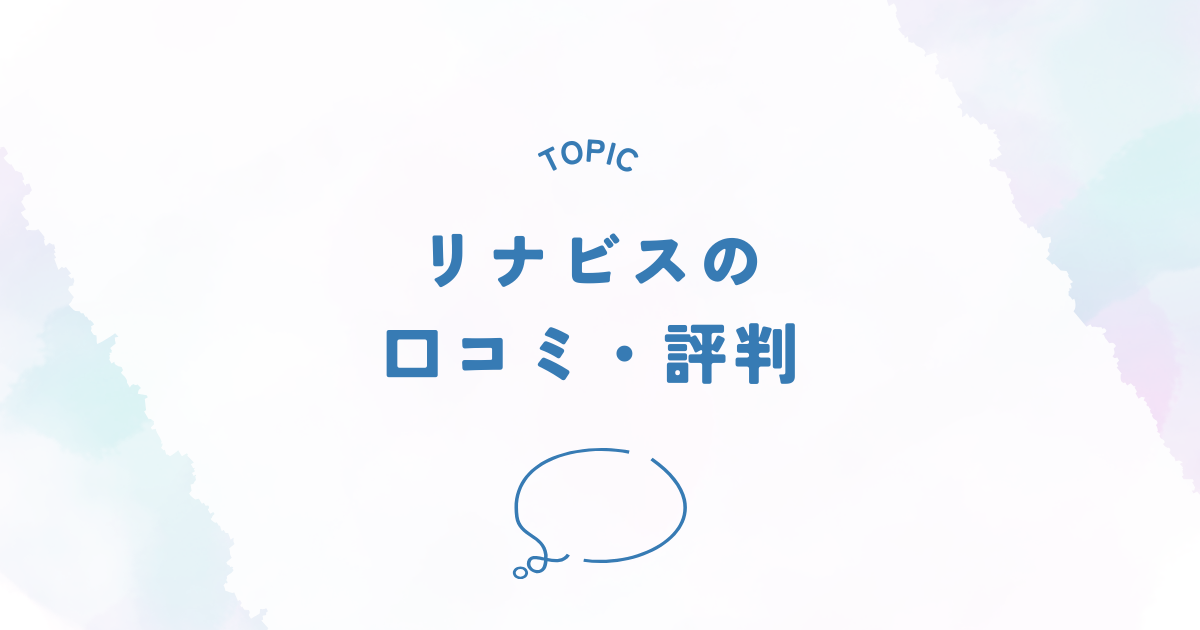 TOPIC

リナビスの
口コミ・評判